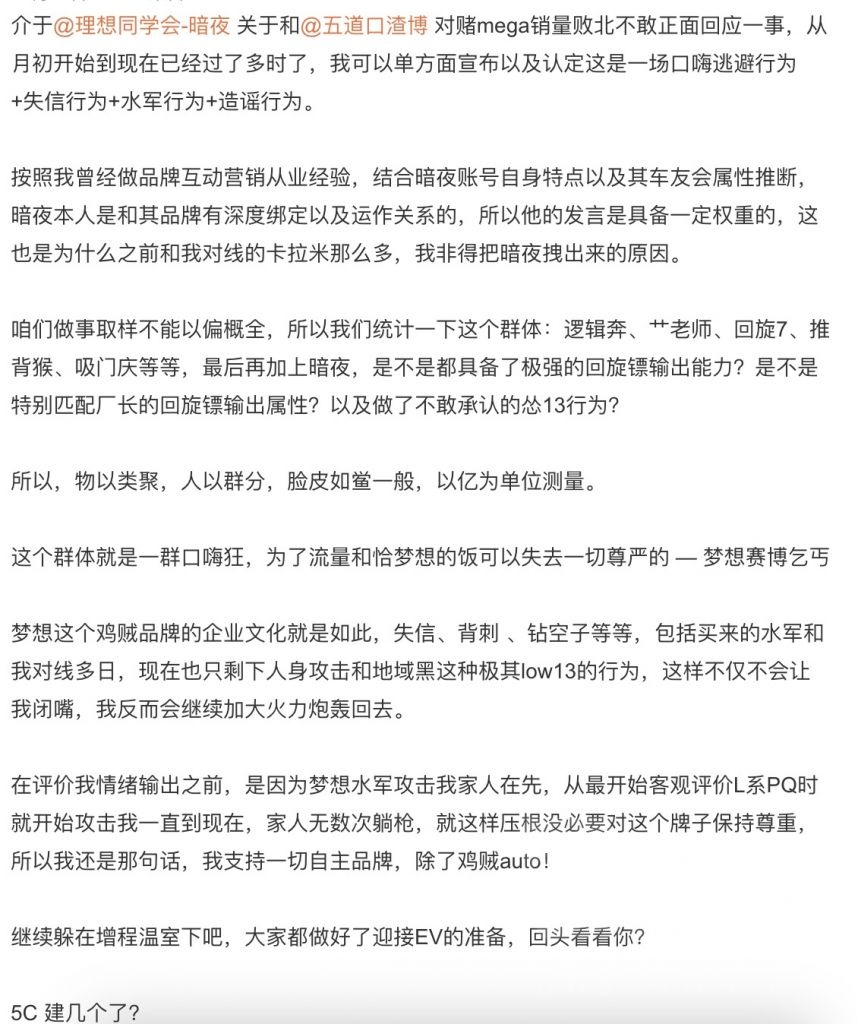 介于@理想同学会-暗夜 关于和@五道口渣博 对赌mega销量败北不敢正面回应一事，从月初开始到现在已经过了多时了，我可以单方面宣布以及认定这是一场口嗨逃避行为+失信行为+水军行为+造谣行为。

按照我曾经做品牌互动营销从业经验，结合暗夜账号自身特点以及其车友会属性推断，暗夜本人是和其品牌有深度绑定以及运作关系的，所以他的发言是具备一定权重的，这也是为什么之前和我对线的卡拉米那么多，我非得把暗夜拽出来的原因。

咱们做事取样不能以偏概全，所以我们统计一下这个群体：逻辑奔、艹老师、回旋7、推背猴、吸门庆等等，最后再加上暗夜，是不是都具备了极强的回旋镖输出能力？是不是特别匹配厂长的回旋镖输出属性？以及做了不敢承认的怂13行为？

所以，物以类聚，人以群分，脸皮如鲎一般，以亿为单位测量。

这个群体就是一群口嗨狂，为了流量和恰梦想的饭可以失去一切尊严的 — 梦想赛博乞丐

梦想这个鸡贼品牌的企业文化就是如此，失信、背刺 、钻空子等等，包括买来的水军和我对线多日，现在也只剩下人身攻击和地域黑这种极其low13的行为，这样不仅不会让我闭嘴，我反而会继续加大火力炮轰回去。

在评价我情绪输出之前，是因为梦想水军攻击我家人在先，从最开始客观评价L系PQ时就开始攻击我一直到现在，家人无数次躺枪，就这样压根没必要对这个牌子保持尊重，所以我还是那句话，我支持一切自主品牌，除了鸡贼auto！

继续躲在增程温室下吧，大家都做好了迎接EV的准备，回头看看你？

5C 建几个了？